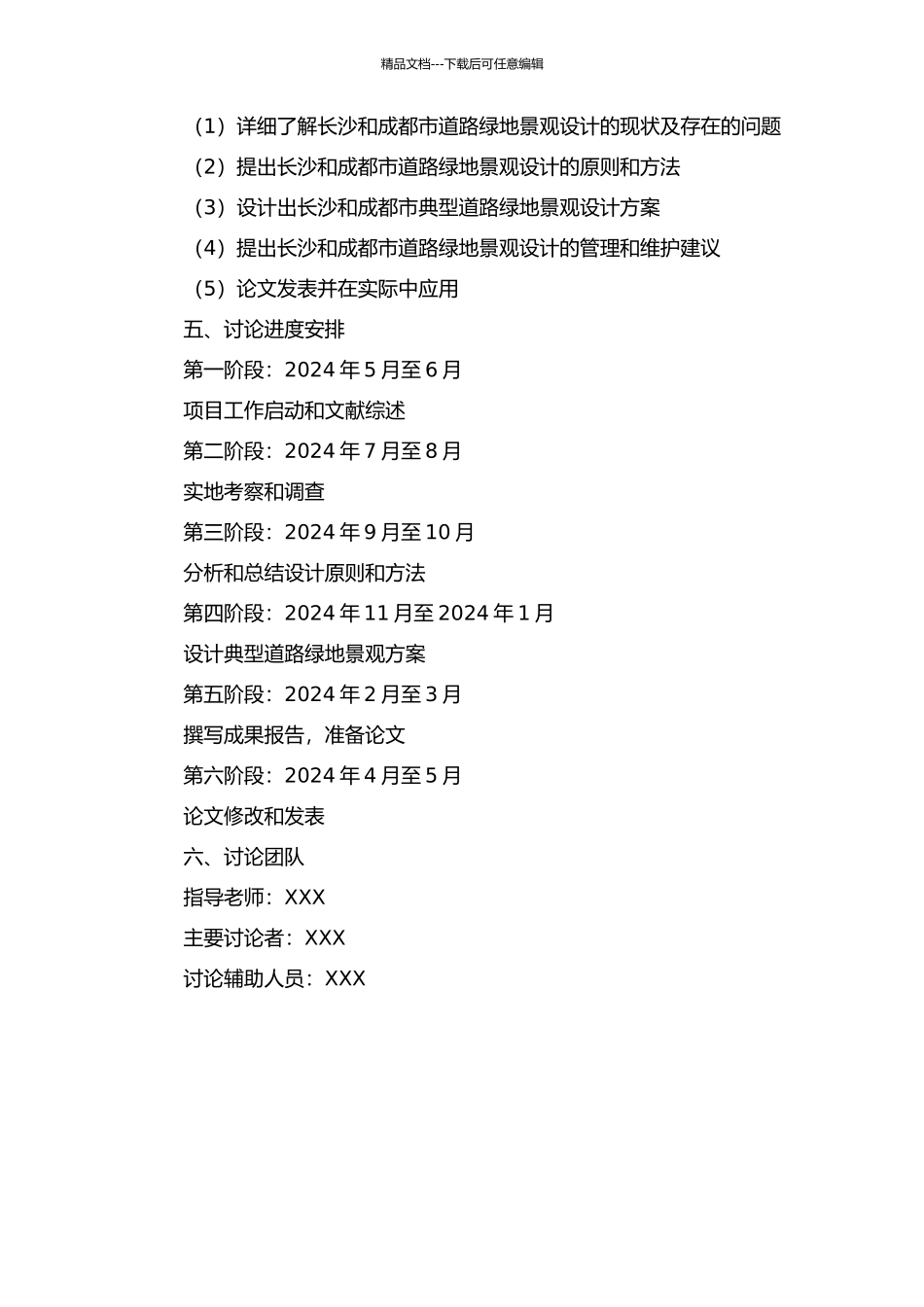 精品文档---下载后可任意编辑

（1）详细了解长沙和成都市道路绿地景观设计的现状及存在的问题

（2）提出长沙和成都市道路绿地景观设计的原则和方法

（3）设计出长沙和成都市典型道路绿地景观设计方案

（4）提出长沙和成都市道路绿地景观设计的管理和维护建议

（5）论文发表并在实际中应用

五、讨论进度安排

第一阶段：2024 年 5 月至 6 月

项目工作启动和文献综述

第二阶段：2024 年 7 月至 8 月

实地考察和调查

第三阶段：2024 年 9 月至 10 月

分析和总结设计原则和方法

第四阶段：2024 年 11 月至 2024 年 1 月

设计典型道路绿地景观方案

第五阶段：2024 年 2 月至 3 月

撰写成果报告，准备论文

第六阶段：2024 年 4 月至 5 月

论文修改和发表

六、讨论团队

指导老师：XXX

主要讨论者：XXX

讨论辅助人员：XXX